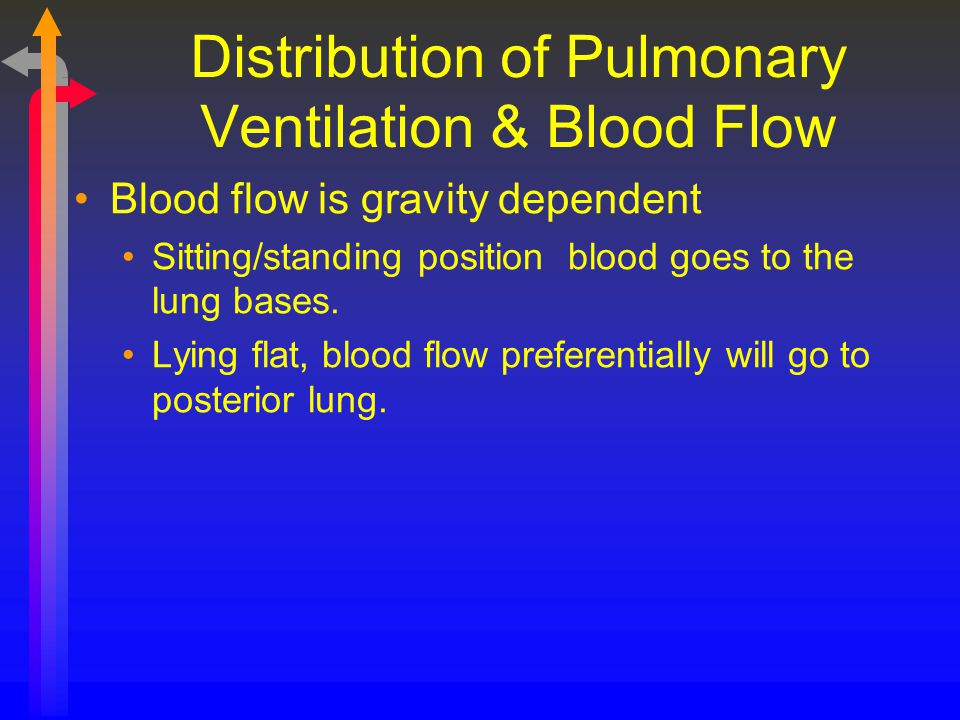 Distribution of Pulmonary Ventilation & Blood Flow

• Blood flow is gravity dependent

• Sitting/standing position blood goes to the lung bases.

• Lying flat, blood flow preferentially will go to posterior lung.